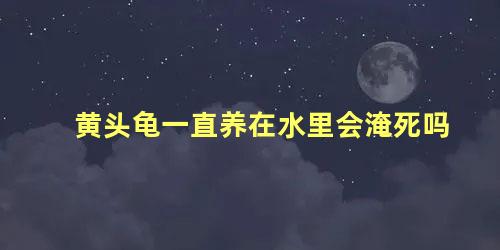 黄头龟一直养在水里会淹死吗